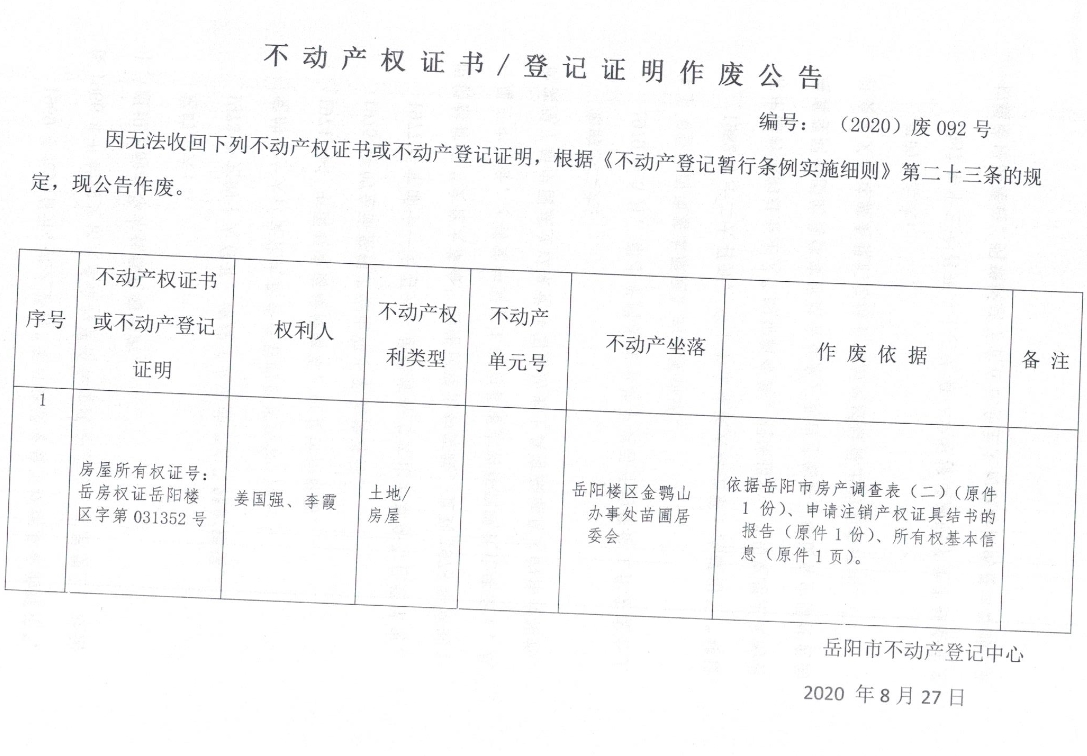 不动产权证书／登记证明作废公告

编号：（2020）废 092 号

因无法收回下列不动产权证书或不动产登记证明，根据《不动产登记暂行条例实施细则》第二十三条的规定，现公告作废。

| 序号 | 不动产权证书或不动产登记证明 | 权利人 | 不动产权利类型 | 不动产单元号 | 不动产坐落 | 作废依据 | 备注 |
|---|---|---|---|---|---|---|---|
| 1 | 房屋所有权证号：岳房权证岳阳楼区字第 031352 号 | 姜国强、李霞 | 土地/房屋 |  | 岳阳楼区金鹗山办事处苗圃居委会 | 依据岳阳市房产调查表（二）（原件 1 份）、申请注销产权证具结书的报告（原件 1 份）、所有权基本信息（原件 1 页）。 |  |

岳阳市不动产登记中心

2020 年 8 月 27 日